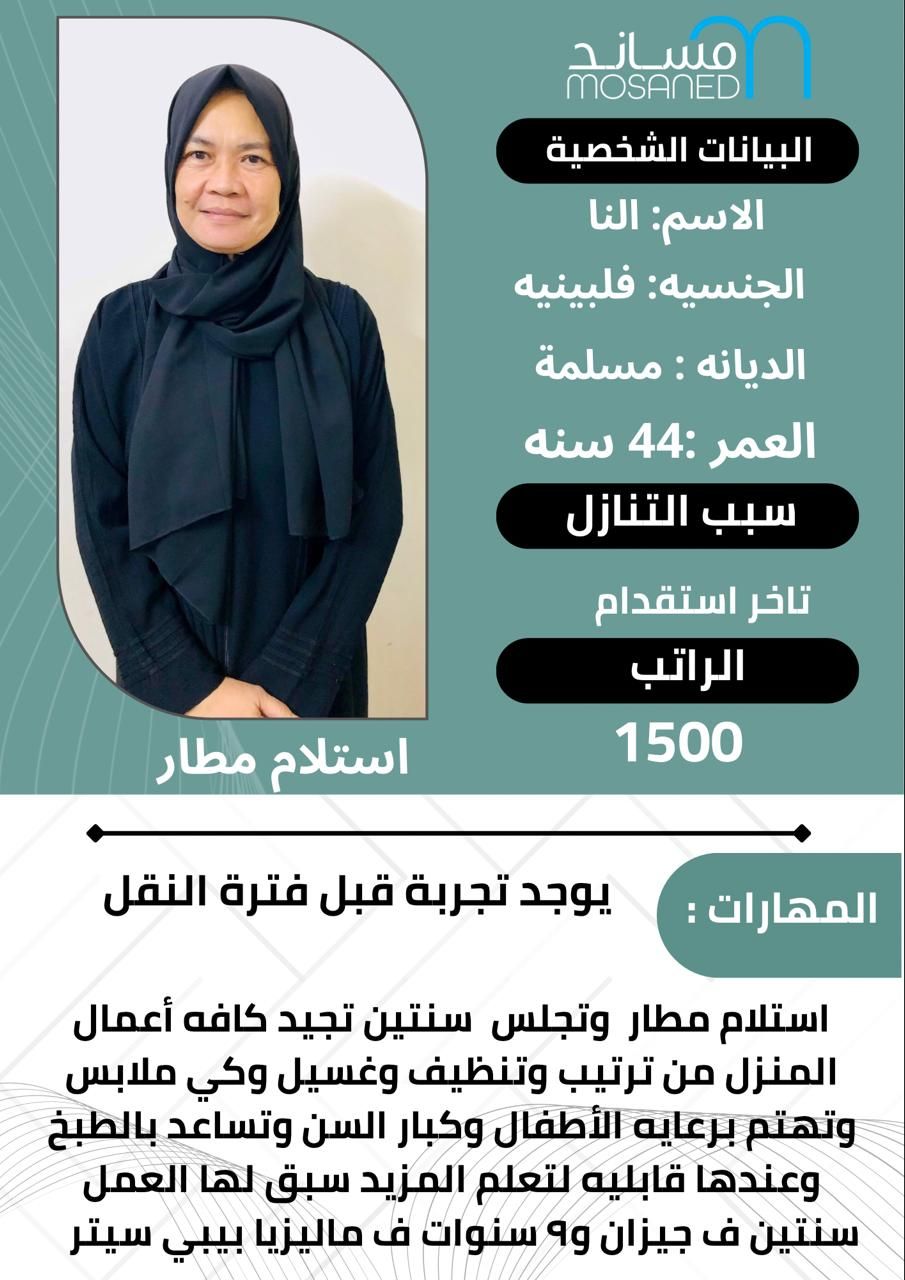 مساند
MOSANED

البيانات الشخصية

الاسم: النا

الجنسيه: فلبينيه

الديانه : مسلمة

العمر :44 سنه

سبب التنازل

تاخر استقدام

الراتب

1500

استلام مطار

المهارات :

يوجد تجربة قبل فترة النقل

استلام مطار وتجلس سنتين تجيد كافه أعمال المنزل من ترتيب وتنظيف وغسيل وكي ملابس وتهتم برعايه الأطفال وكبار السن وتساعد بالطبخ وعندها قابليه لتعلم المزيد سبق لها العمل سنتين ف جيزان و٩ سنوات ف ماليزيا بيبي سيتر